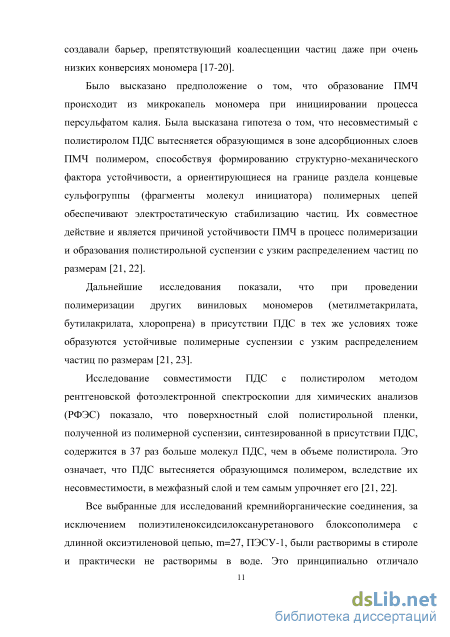 создавали барьер, препятствующий коалесценции частиц даже при очень низких конверсиях мономера [17-20].

Было высказано предположение о том, что образование ПМЧ происходит из микрокапель мономера при инициировании процесса персульфатом калия. Была высказана гипотеза о том, что несовместимый с полистиролом ПДС вытесняется образующимся в зоне адсорбционных слоев ПМЧ полимером, способствуя формированию структурно-механического фактора устойчивости, а ориентирующиеся на границе раздела концевые сульфогруппы (фрагменты молекул инициатора) полимерных цепей обеспечивают электростатическую стабилизацию частиц. Их совместное действие и является причиной устойчивости ПМЧ в процесс полимеризации и образования полистирольной суспензии с узким распределением частиц по размерам [21, 22].

Дальнейшие исследования показали, что при проведении полимеризации других виниловых мономеров (метилметакрилата, бутилакрилата, хлоропрена) в присутствии ПДС в тех же условиях тоже образуются устойчивые полимерные суспензии с узким распределением частиц по размерам [21, 23].

Исследование совместимости ПДС с полистиролом методом рентгеновской фотоэлектронной спектроскопии для химических анализов (РФЭС) показало, что поверхностный слой полистирольной пленки, полученной из полимерной суспензии, синтезированной в присутствии ПДС, содержится в 37 раз больше молекул ПДС, чем в объеме полистирола. Это означает, что ПДС вытесняется образующимся полимером, вследствие их несовместимости, в межфазный слой и тем самым упрочняет его [21, 22].

Все выбранные для исследований кремнийорганические соединения, за исключением полиэтиленоксидсилоксануретанового блоксополимера с длинной оксиэтиленовой цепью, m=27, ПЭСУ-1, были растворимы в стироле и практически не растворимы в воде. Это принципиально отличало

11

dsLib.net
библиотека диссертаций